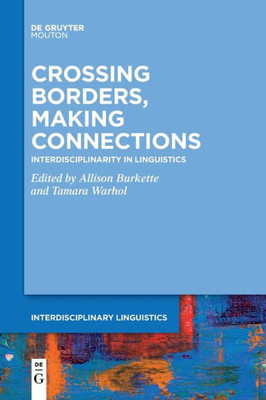 DE GRUYTER
MOUTON

CROSSING BORDERS, MAKING CONNECTIONS

INTERDISCIPLINARITY IN LINGUISTICS

Edited by Allison Burkette and Tamara Warhol

INTERDISCIPLINARY LINGUISTICS

DE
G